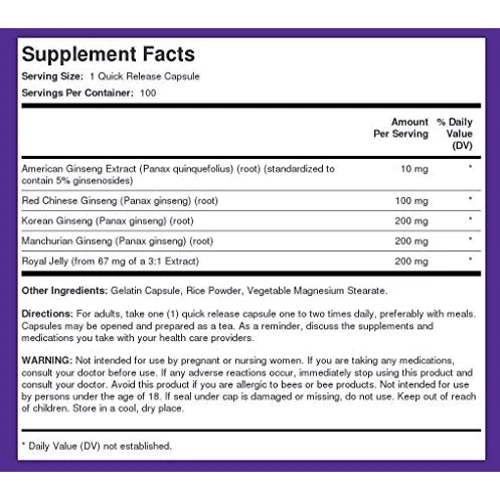 Supplement Facts

Serving Size: 1 Quick Release Capsule

Servings Per Container: 100

| | Amount Per Serving | % Daily Value (DV) |
|---|---|---|
| American Ginseng Extract (Panax quinquefolius) (root) (standardized to contain 5% ginsenosides) | 10 mg | * |
| Red Chinese Ginseng (Panax ginseng) (root) | 100 mg | * |
| Korean Ginseng (Panax ginseng) (root) | 200 mg | * |
| Manchurian Ginseng (Panax ginseng) (root) | 200 mg | * |
| Royal Jelly (from 67 mg of a 3:1 Extract) | 200 mg | * |

Other Ingredients: Gelatin Capsule, Rice Powder, Vegetable Magnesium Stearate.

Directions: For adults, take one (1) quick release capsule one to two times daily, preferably with meals. Capsules may be opened and prepared as a tea. As a reminder, discuss the supplements and medications you take with your health care providers.

WARNING: Not intended for use by pregnant or nursing women. If you are taking any medications, consult your doctor before use. If any adverse reactions occur, immediately stop using this product and consult your doctor. Avoid this product if you are allergic to bees or bee products. Not intended for use by persons under the age of 18. If seal under cap is damaged or missing, do not use. Keep out of reach of children. Store in a cool, dry place.

* Daily Value (DV) not established.